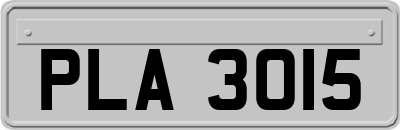 PLA 3015